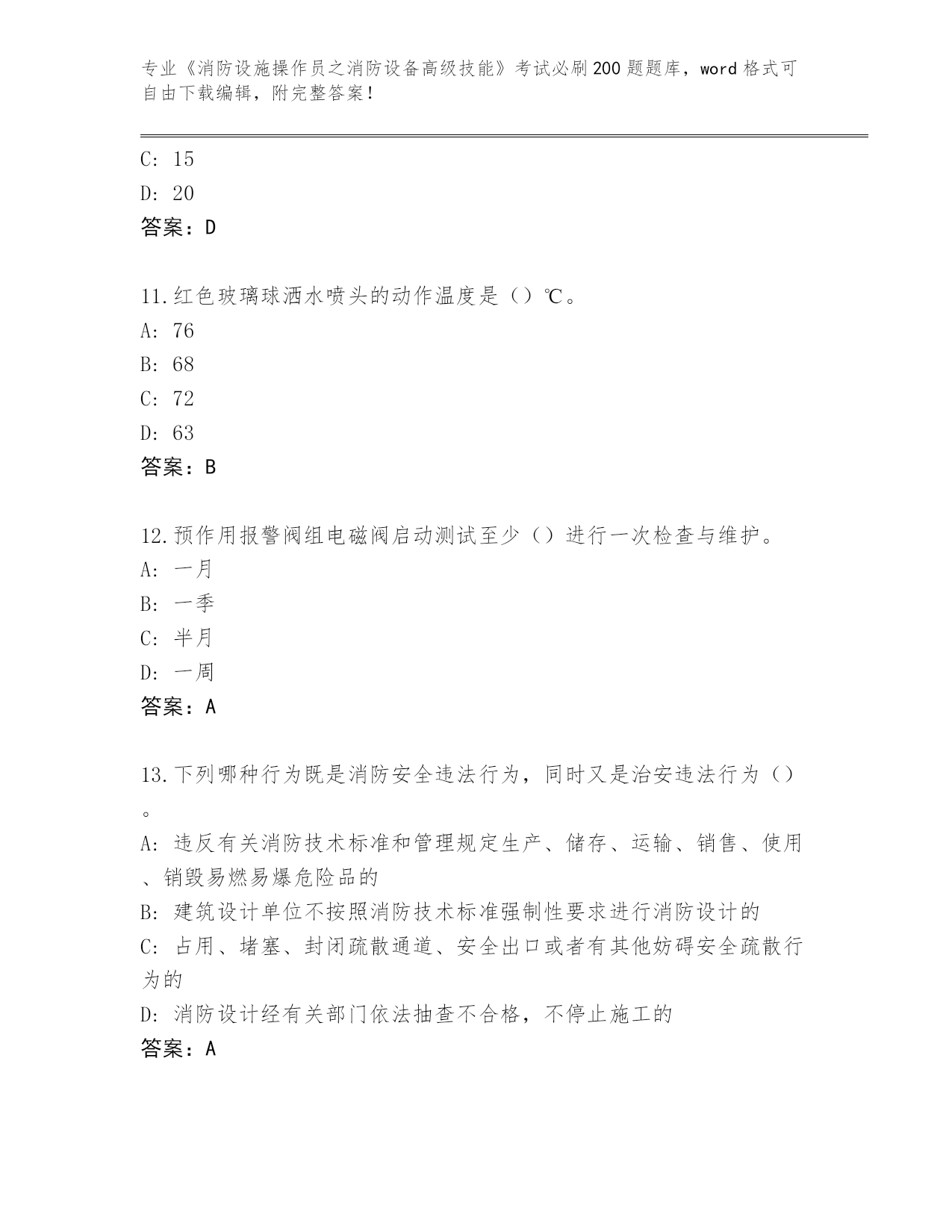 专业《消防设施操作员之消防设备高级技能》考试必刷200题题库，word格式可自由下载编辑，附完整答案！

C: 15
D: 20
答案：D

11.红色玻璃球洒水喷头的动作温度是（）℃。
A: 76
B: 68
C: 72
D: 63
答案：B

12.预作用报警阀组电磁阀启动测试至少（）进行一次检查与维护。
A: 一月
B: 一季
C: 半月
D: 一周
答案：A

13.下列哪种行为既是消防安全违法行为，同时又是治安违法行为（）。
A: 违反有关消防技术标准和管理规定生产、储存、运输、销售、使用、销毁易燃易爆危险品的
B: 建筑设计单位不按照消防技术标准强制性要求进行消防设计的
C: 占用、堵塞、封闭疏散通道、安全出口或者有其他妨碍安全疏散行为的
D: 消防设计经有关部门依法抽查不合格，不停止施工的
答案：A